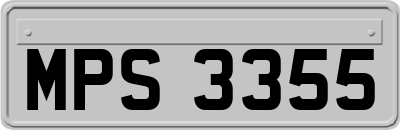 MPS 3355